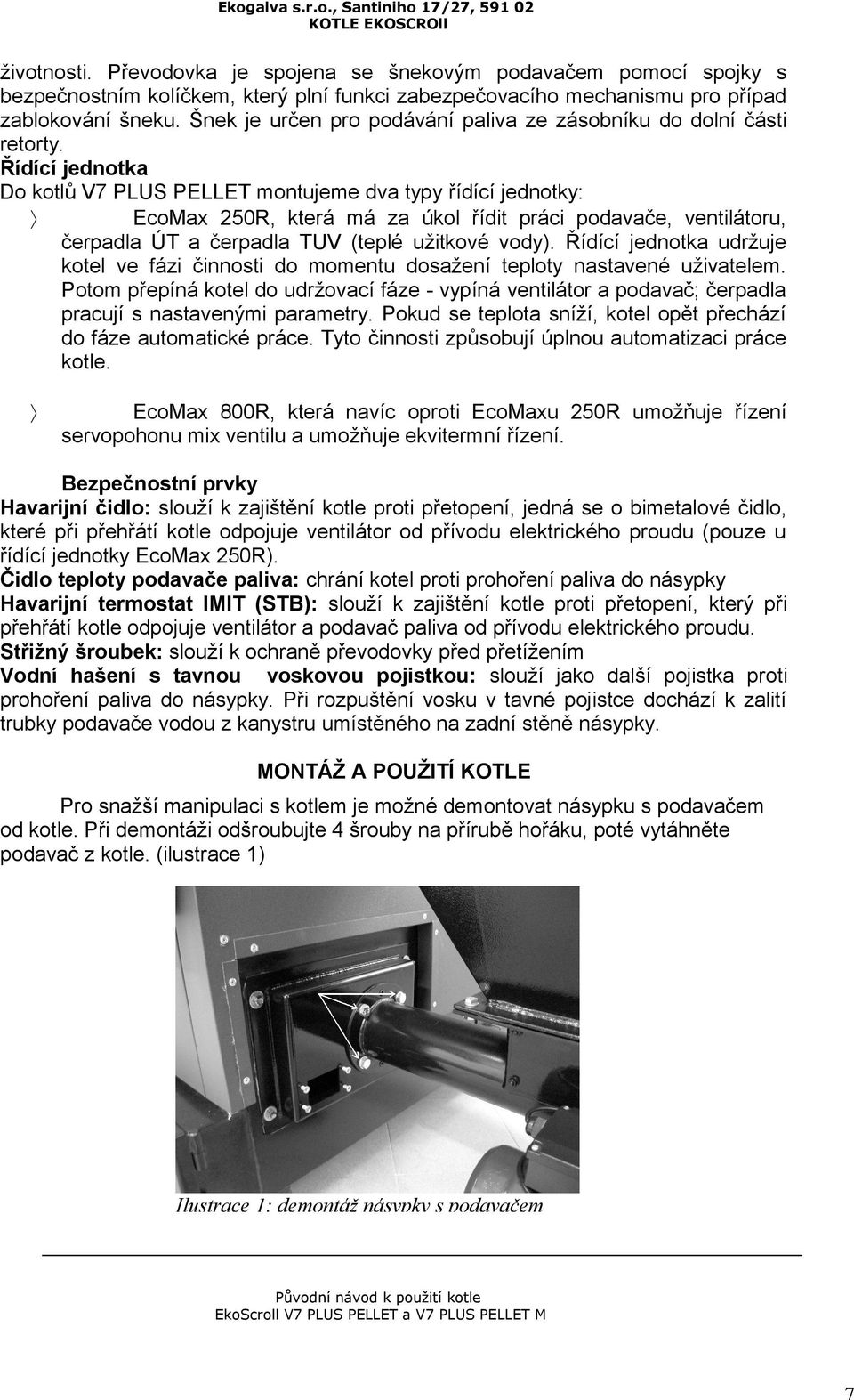 Ekogalva s.r.o., Santiniho 17/27, 591 02
KOTLE EKOSCROll

životnosti. Převodovka je spojena se šnekovým podavačem pomocí spojky s bezpečnostním kolíčkem, který plní funkci zabezpečovacího mechanismu pro případ zablokování šneku. Šnek je určen pro podávání paliva ze zásobníku do dolní části retorty.

Řídící jednotka

Do kotlů V7 PLUS PELLET montujeme dva typy řídící jednotky:

〉 EcoMax 250R, která má za úkol řídit práci podavače, ventilátoru, čerpadla ÚT a čerpadla TUV (teplé užitkové vody). Řídící jednotka udržuje kotel ve fázi činnosti do momentu dosažení teploty nastavené uživatelem. Potom přepíná kotel do udržovací fáze - vypíná ventilátor a podavač; čerpadla pracují s nastavenými parametry. Pokud se teplota sníží, kotel opět přechází do fáze automatické práce. Tyto činnosti způsobují úplnou automatizaci práce kotle.

〉 EcoMax 800R, která navíc oproti EcoMaxu 250R umožňuje řízení servopohonu mix ventilu a umožňuje ekvitermní řízení.

Bezpečnostní prvky

Havarijní čidlo: slouží k zajištění kotle proti přetopení, jedná se o bimetalové čidlo, které při přehřátí kotle odpojuje ventilátor od přívodu elektrického proudu (pouze u řídící jednotky EcoMax 250R).

Čidlo teploty podavače paliva: chrání kotel proti prohoření paliva do násypky

Havarijní termostat IMIT (STB): slouží k zajištění kotle proti přetopení, který při přehřátí kotle odpojuje ventilátor a podavač paliva od přívodu elektrického proudu.

Střižný šroubek: slouží k ochraně převodovky před přetížením

Vodní hašení s tavnou voskovou pojistkou: slouží jako další pojistka proti prohoření paliva do násypky. Při rozpuštění vosku v tavné pojistce dochází k zalití trubky podavače vodou z kanystru umístěného na zadní stěně násypky.

MONTÁŽ A POUŽITÍ KOTLE

Pro snažší manipulaci s kotlem je možné demontovat násypku s podavačem od kotle. Při demontáži odšroubujte 4 šrouby na přírubě hořáku, poté vytáhněte podavač z kotle. (ilustrace 1)

Ilustrace 1: demontáž násypky s podavačem

Původní návod k použití kotle
EkoScroll V7 PLUS PELLET a V7 PLUS PELLET M

7